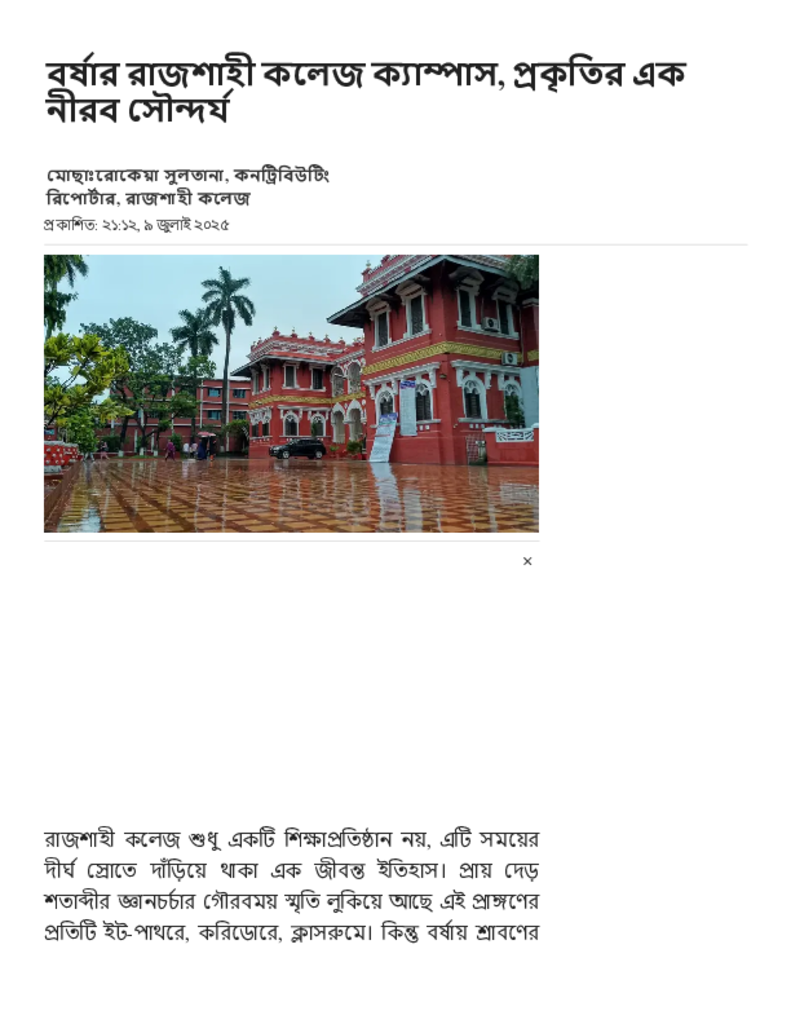 বর্ষার রাজশাহী কলেজ ক্যাম্পাস, প্রকৃতির এক নীরব সৌন্দর্য

মোছাঃ রোকেয়া সুলতানা, কনট্রিবিউটিং রিপোর্টার, রাজশাহী কলেজ
প্রকাশিত: ২১:১২, ৯ জুলাই ২০২৫

×

রাজশাহী কলেজ শুধু একটি শিক্ষাপ্রতিষ্ঠান নয়, এটি সময়ের দীর্ঘ স্রোতে দাঁড়িয়ে থাকা এক জীবন্ত ইতিহাস। প্রায় দেড় শতাব্দীর জ্ঞানচর্চার গৌরবময় স্মৃতি লুকিয়ে আছে এই প্রাঙ্গণের প্রতিটি ইট-পাথরে, করিডোরে, ক্লাসরুমে। কিন্তু বর্ষায় শ্রাবণের